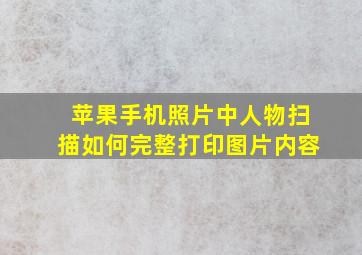 苹果手机照片中人物扫描如何完整打印图片内容